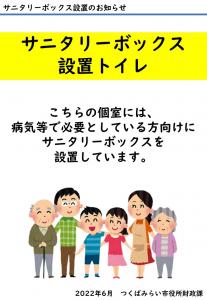 サニタリーボックス設置のお知らせ

サニタリーボックス
設置トイレ

こちらの個室には、
病気等で必要としている方向けに
サニタリーボックスを
設置しています。

2022年6月　つくばみらい市役所財政課